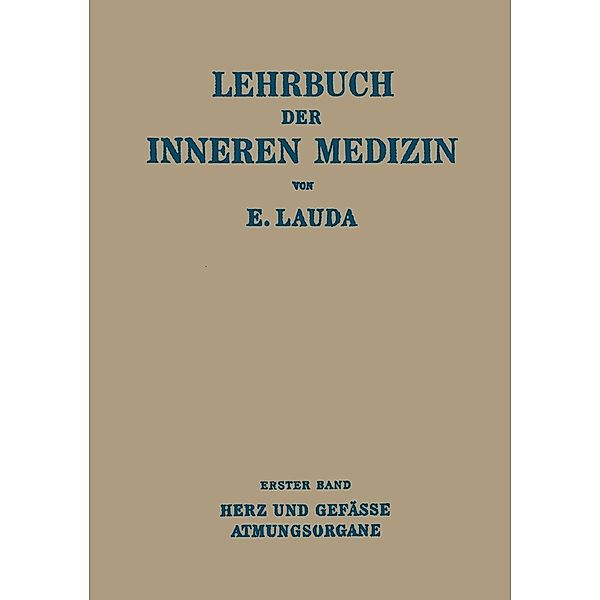 LEHRBUCH
DER
INNEREN MEDIZIN
VON
E. LAUDA

ERSTER BAND
HERZ UND GEFÄSSE
ATMUNGSORGANE